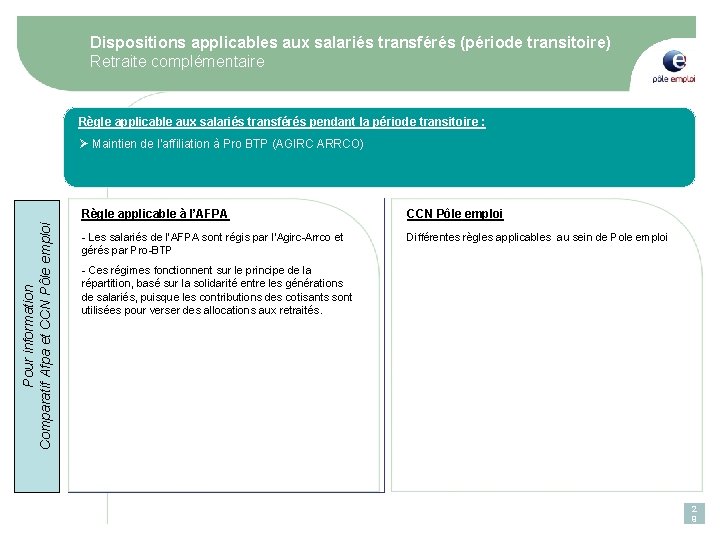 Dispositions applicables aux salariés transférés (période transitoire)
Retraite complémentaire

pôle emploi

Règle applicable aux salariés transférés pendant la période transitoire :

➢ Maintien de l'affiliation à Pro BTP (AGIRC ARRCO)

Pour information
Comparatif Afpa et CCN Pôle emploi

Règle applicable à l'AFPA

- Les salariés de l'AFPA sont régis par l'Agirc-Arrco et gérés par Pro-BTP

- Ces régimes fonctionnent sur le principe de la répartition, basé sur la solidarité entre les générations de salariés, puisque les contributions des cotisants sont utilisées pour verser des allocations aux retraités.

CCN Pôle emploi

Différentes règles applicables au sein de Pole emploi

29